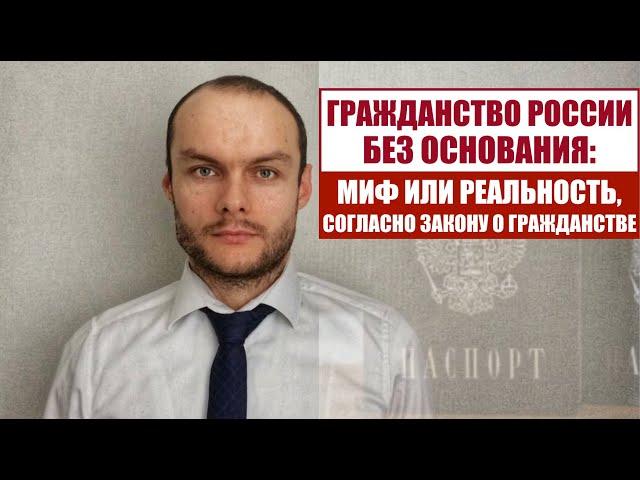 ГРАЖДАНСТВО РОССИИ БЕЗ ОСНОВАНИЯ:

МИФ ИЛИ РЕАЛЬНОСТЬ, СОГЛАСНО ЗАКОНУ О ГРАЖДАНСТВЕ

ПАСПОРТ